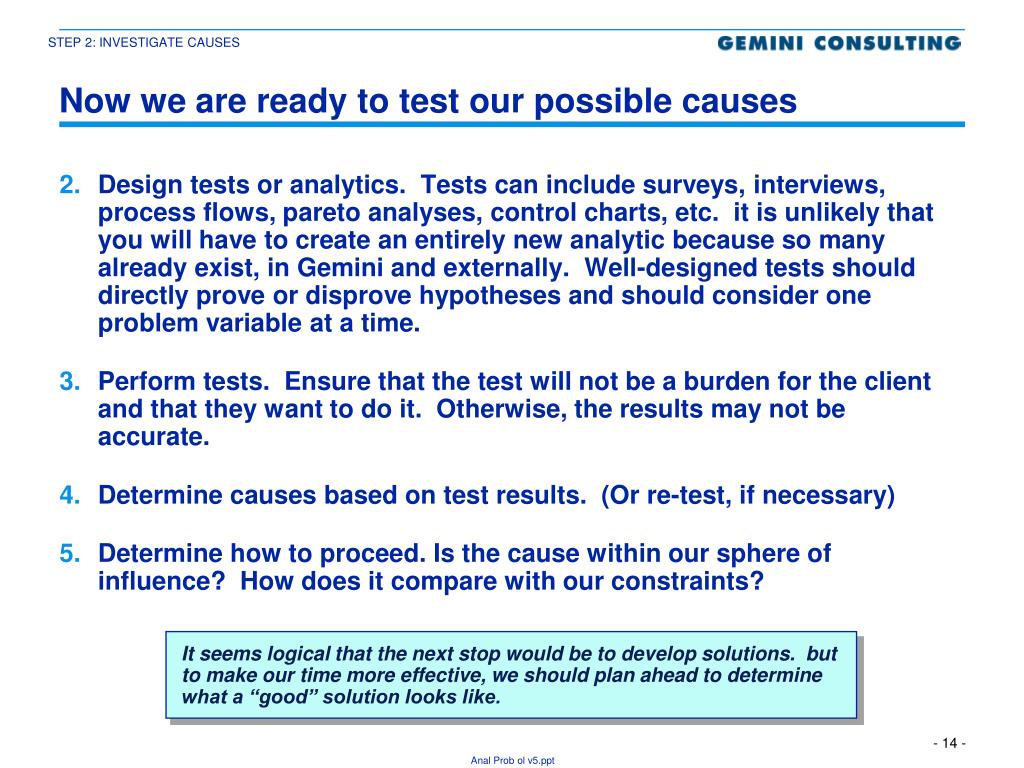 STEP 2: INVESTIGATE CAUSES

GEMINI CONSULTING

Now we are ready to test our possible causes

2. Design tests or analytics. Tests can include surveys, interviews, process flows, pareto analyses, control charts, etc. it is unlikely that you will have to create an entirely new analytic because so many already exist, in Gemini and externally. Well-designed tests should directly prove or disprove hypotheses and should consider one problem variable at a time.

3. Perform tests. Ensure that the test will not be a burden for the client and that they want to do it. Otherwise, the results may not be accurate.

4. Determine causes based on test results. (Or re-test, if necessary)

5. Determine how to proceed. Is the cause within our sphere of influence? How does it compare with our constraints?

It seems logical that the next stop would be to develop solutions. but to make our time more effective, we should plan ahead to determine what a “good” solution looks like.

- 14 -

Anal Prob ol v5.ppt